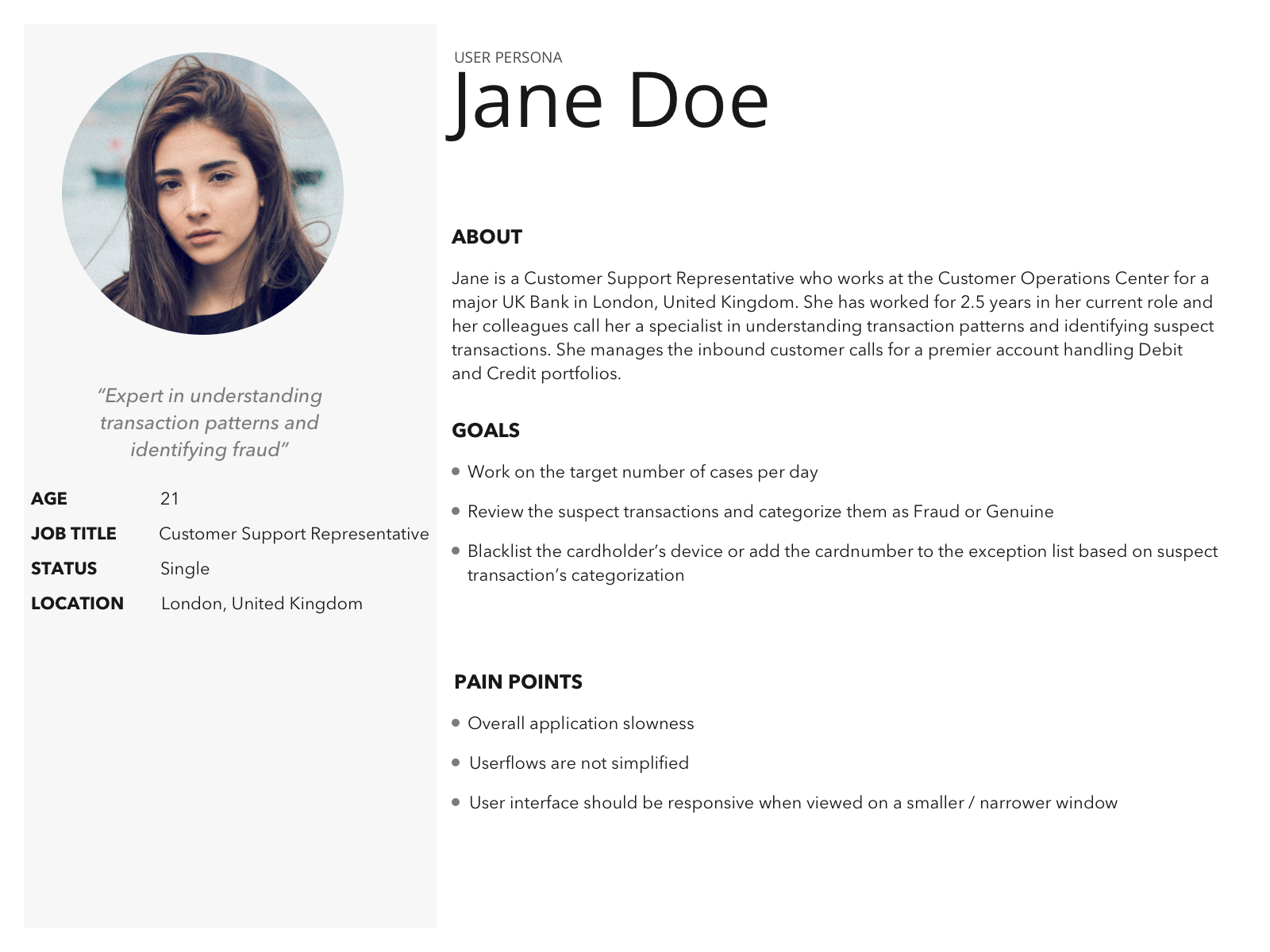 "Expert in understanding transaction patterns and identifying fraud"

AGE 21
JOB TITLE Customer Support Representative
STATUS Single
LOCATION London, United Kingdom

USER PERSONA
Jane Doe

ABOUT

Jane is a Customer Support Representative who works at the Customer Operations Center for a major UK Bank in London, United Kingdom. She has worked for 2.5 years in her current role and her colleagues call her a specialist in understanding transaction patterns and identifying suspect transactions. She manages the inbound customer calls for a premier account handling Debit and Credit portfolios.

GOALS

• Work on the target number of cases per day
• Review the suspect transactions and categorize them as Fraud or Genuine
• Blacklist the cardholder's device or add the cardnumber to the exception list based on suspect transaction's categorization

PAIN POINTS

• Overall application slowness
• Userflows are not simplified
• User interface should be responsive when viewed on a smaller / narrower window